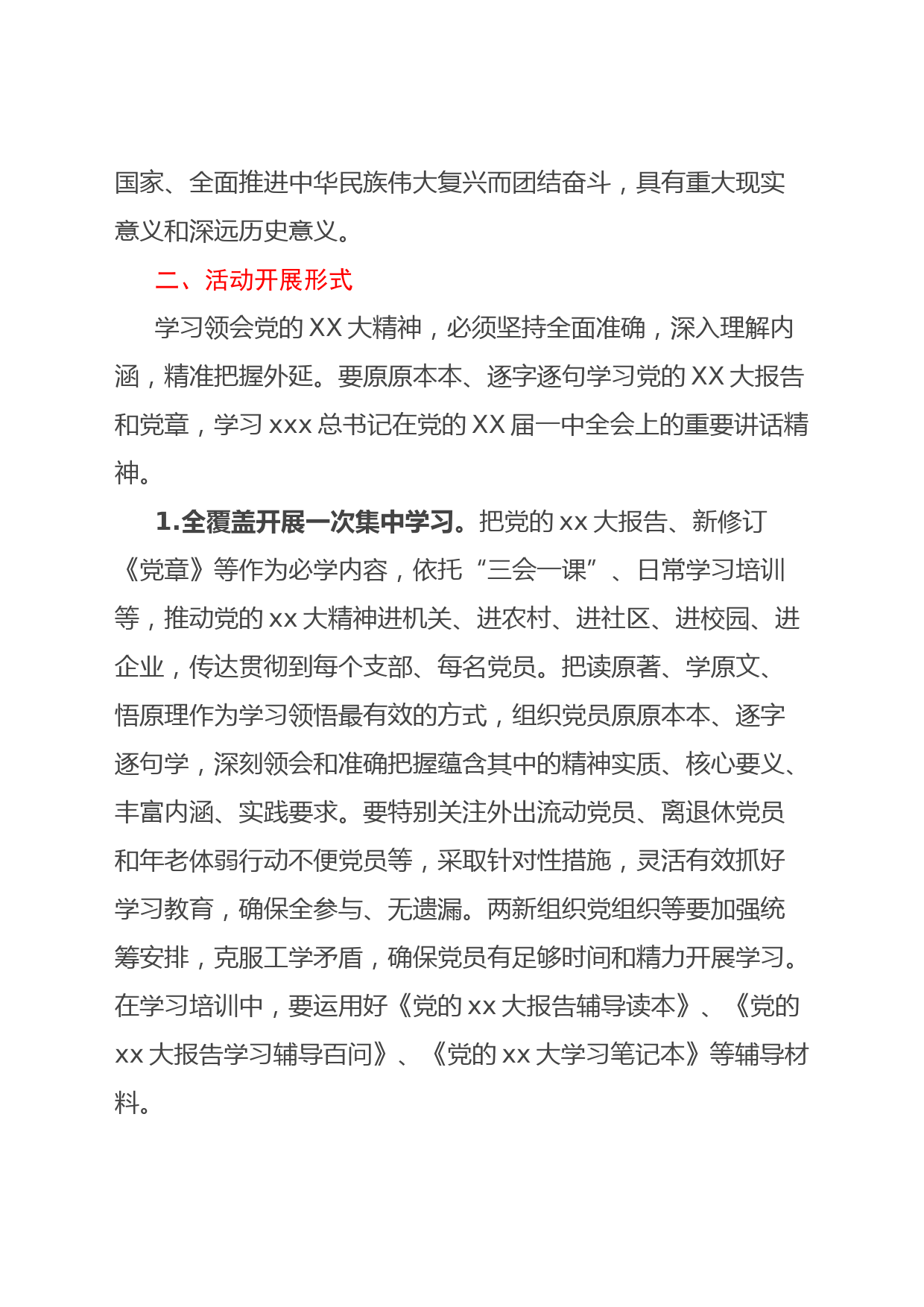 国家、全面推进中华民族伟大复兴而团结奋斗，具有重大现实意义和深远历史意义。

二、活动开展形式

学习领会党的 XX 大精神，必须坚持全面准确，深入理解内涵，精准把握外延。要原原本本、逐字逐句学习党的 XX 大报告和党章，学习 xxx 总书记在党的 XX 届一中全会上的重要讲话精神。

1.全覆盖开展一次集中学习。把党的 xx 大报告、新修订《党章》等作为必学内容，依托“三会一课”、日常学习培训等，推动党的 xx 大精神进机关、进农村、进社区、进校园、进企业，传达贯彻到每个支部、每名党员。把读原著、学原文、悟原理作为学习领悟最有效的方式，组织党员原原本本、逐字逐句学，深刻领会和准确把握蕴含其中的精神实质、核心要义、丰富内涵、实践要求。要特别关注外出流动党员、离退休党员和年老体弱行动不便党员等，采取针对性措施，灵活有效抓好学习教育，确保全参与、无遗漏。两新组织党组织等要加强统筹安排，克服工学矛盾，确保党员有足够时间和精力开展学习。在学习培训中，要运用好《党的 xx 大报告辅导读本》、《党的 xx 大报告学习辅导百问》、《党的 xx 大学习笔记本》等辅导材料。